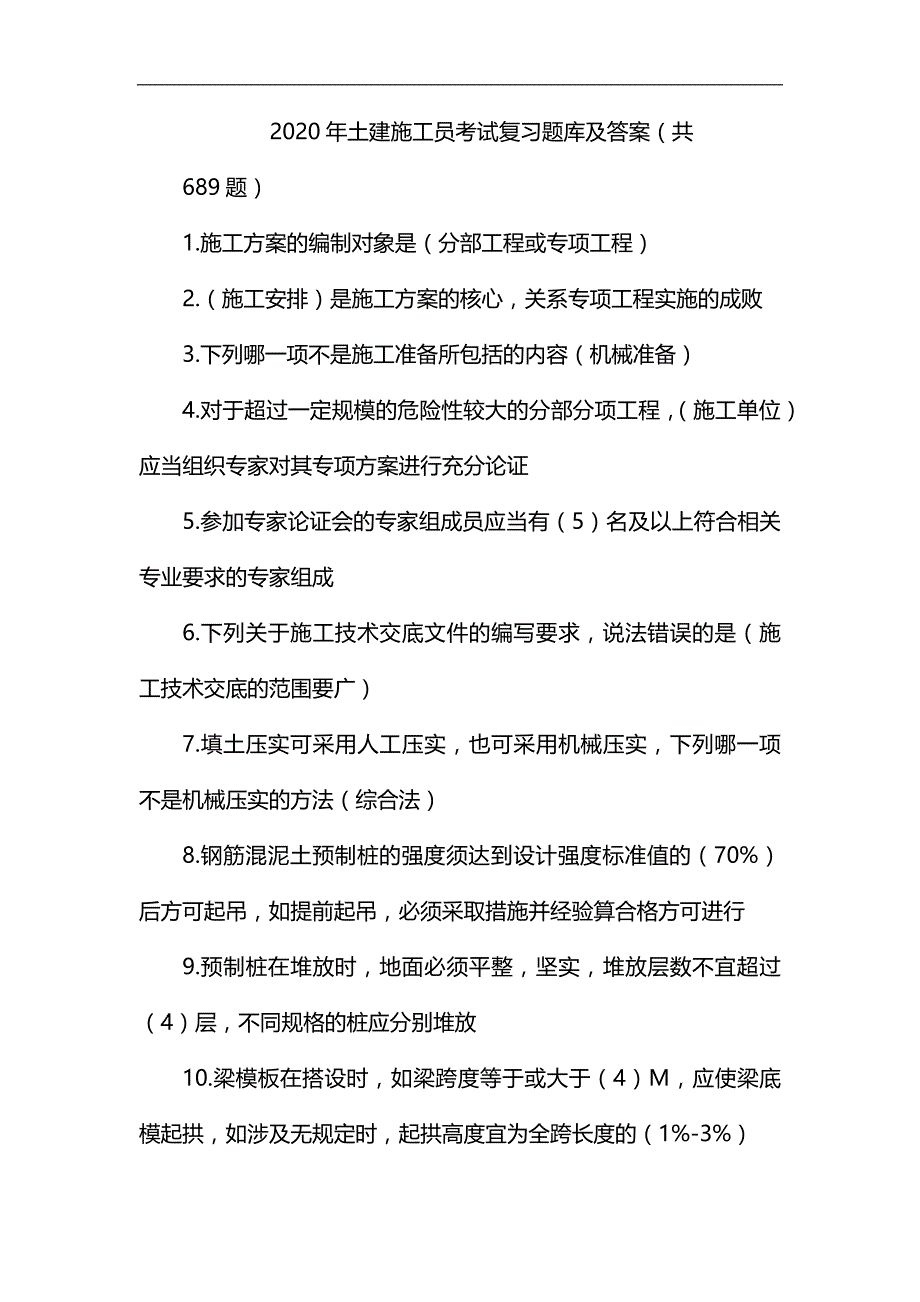 2020年土建施工员考试复习题库及答案（共689题）

1.施工方案的编制对象是（分部工程或专项工程）

2.（施工安排）是施工方案的核心，关系专项工程实施的成败

3.下列哪一项不是施工准备所包括的内容（机械准备）

4.对于超过一定规模的危险性较大的分部分项工程，（施工单位）应当组织专家对其专项方案进行充分论证

5.参加专家论证会的专家组成员应当有（5）名及以上符合相关专业要求的专家组成

6.下列关于施工技术交底文件的编写要求，说法错误的是（施工技术交底的范围要广）

7.填土压实可采用人工压实，也可采用机械压实，下列哪一项不是机械压实的方法（综合法）

8.钢筋混泥土预制桩的强度须达到设计强度标准值的（70%）后方可起吊，如提前起吊，必须采取措施并经验算合格方可进行

9.预制桩在堆放时，地面必须平整，坚实，堆放层数不宜超过（4）层，不同规格的桩应分别堆放

10.梁模板在搭设时，如梁跨度等于或大于（4）M，应使梁底模起拱，如涉及无规定时，起拱高度宜为全跨长度的（1%-3%）